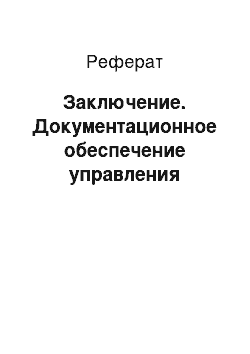 Реферат

Заключение. Документационное обеспечение управления